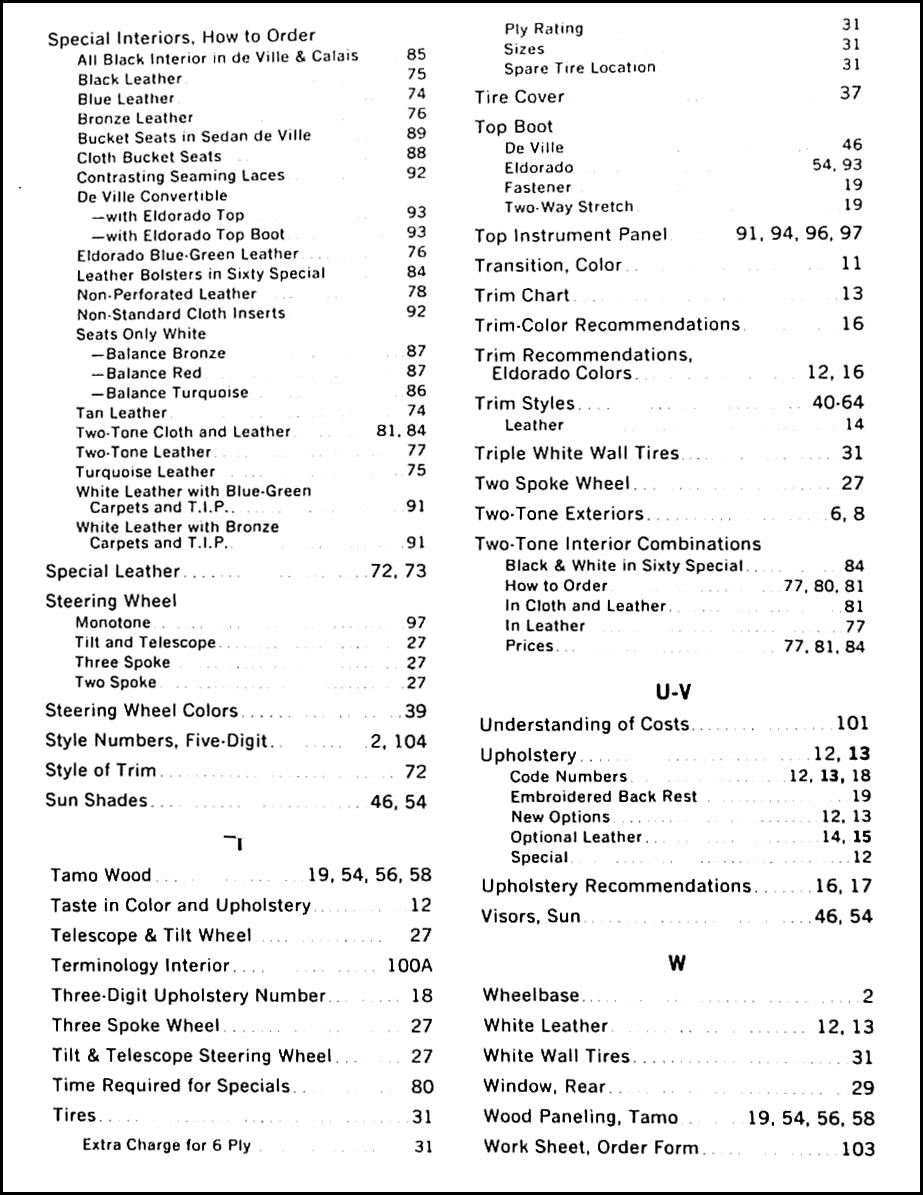 Special Interiors, How to Order
All Black Interior in de Ville & Calais 85
Black Leather 75
Blue Leather 74
Bronze Leather 76
Bucket Seats in Sedan de Ville 89
Cloth Bucket Seats 88
Contrasting Seaming Laces 92
De Ville Convertible
—with Eldorado Top 93
—with Eldorado Top Boot 93
Eldorado Blue-Green Leather 76
Leather Bolsters in Sixty Special 84
Non-Perforated Leather 78
Non-Standard Cloth Inserts 92
Seats Only White
—Balance Bronze 87
—Balance Red 87
—Balance Turquoise 86
Tan Leather 74
Two-Tone Cloth and Leather 81, 84
Two-Tone Leather 77
Turquoise Leather 75
White Leather with Blue-Green Carpets and T.I.P. 91
White Leather with Bronze Carpets and T.I.P. 91

Special Leather 72, 73

Steering Wheel
Monotone 97
Tilt and Telescope 27
Three Spoke 27
Two Spoke 27

Steering Wheel Colors 39

Style Numbers, Five-Digit 2, 104

Style of Trim 72

Sun Shades 46, 54

T

Tamo Wood 19, 54, 56, 58

Taste in Color and Upholstery 12

Telescope & Tilt Wheel 27

Terminology Interior 100A

Three-Digit Upholstery Number 18

Three Spoke Wheel 27

Tilt & Telescope Steering Wheel 27

Time Required for Specials 80

Tires 31
Extra Charge for 6 Ply 31
Ply Rating 31
Sizes 31
Spare Tire Location 31

Tire Cover 37

Top Boot
De Ville 46
Eldorado 54, 93
Fastener 19
Two-Way Stretch 19

Top Instrument Panel 91, 94, 96, 97

Transition, Color 11

Trim Chart 13

Trim-Color Recommendations 16

Trim Recommendations, Eldorado Colors 12, 16

Trim Styles 40-64
Leather 14

Triple White Wall Tires 31

Two Spoke Wheel 27

Two-Tone Exteriors 6, 8

Two-Tone Interior Combinations
Black & White in Sixty Special 84
How to Order 77, 80, 81
In Cloth and Leather 81
In Leather 77
Prices 77, 81, 84

U-V

Understanding of Costs 101

Upholstery 12, 13
Code Numbers 12, 13, 18
Embroidered Back Rest 19
New Options 12, 13
Optional Leather 14, 15
Special 12

Upholstery Recommendations 16, 17

Visors, Sun 46, 54

W

Wheelbase 2

White Leather 12, 13

White Wall Tires 31

Window, Rear 29

Wood Paneling, Tamo 19, 54, 56, 58

Work Sheet, Order Form 103